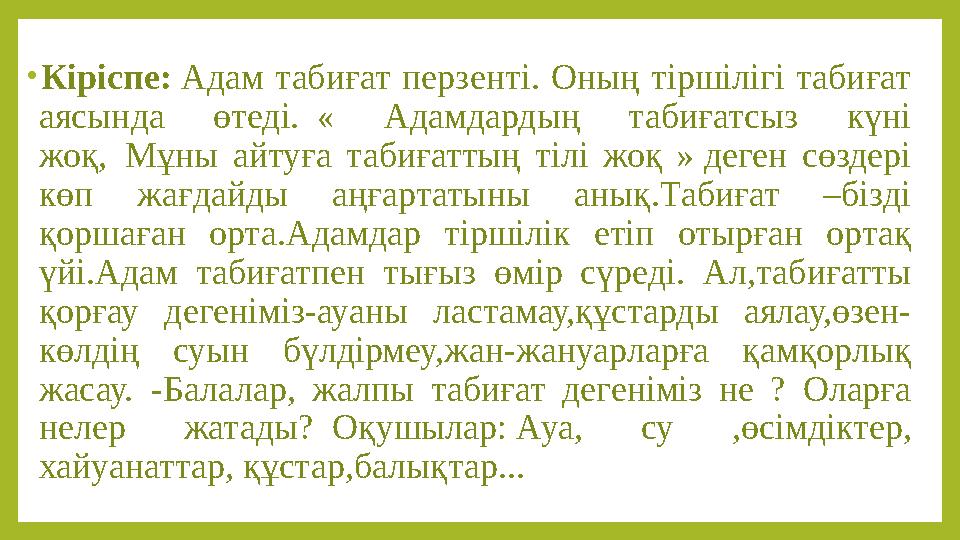 • Кіріспе: Адам табиғат перзенті. Оның тіршілігі табиғат аясында өтеді. « Адамдардың табиғатсыз күні жоқ, Мұны айтуға табиғаттың тілі жоқ » деген сөздері көп жағдайды аңғартатыны анық.Табиғат –бізді қоршаған орта.Адамдар тіршілік етіп отырған ортақ үйі.Адам табиғатпен тығыз өмір сүреді. Ал,табиғатты қорғау дегеніміз-ауаны ластамау,құстарды аялау,өзен-көлдің суын бүлдірмеу,жан-жануарларға қамқорлық жасау. -Балалар, жалпы табиғат дегеніміз не ? Оларға нелер жатады? Оқушылар: Ауа, су ,өсімдіктер, хайуанаттар, құстар,балықтар...